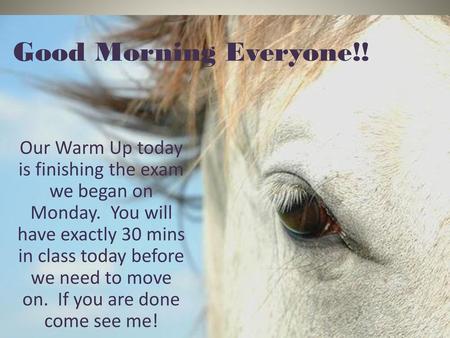 Good Morning Everyone!!

Our Warm Up today is finishing the exam we began on Monday. You will have exactly 30 mins in class today before we need to move on. If you are done come see me!